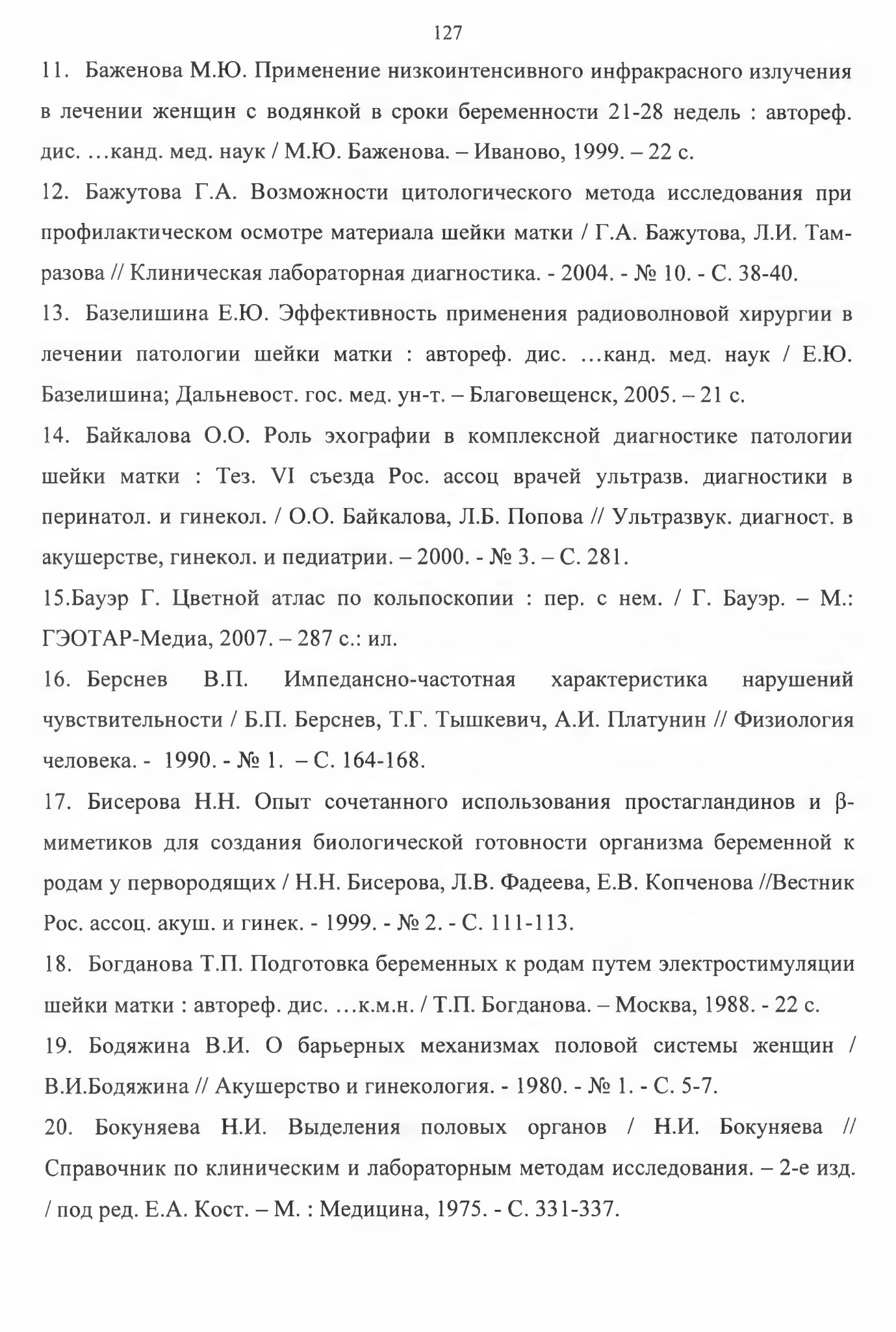 127

11. Баженова М.Ю. Применение низкоинтенсивного инфракрасного излучения в лечении женщин с водянкой в сроки беременности 21-28 недель : автореф. дис. …канд. мед. наук / М.Ю. Баженова. – Иваново, 1999. – 22 с.

12. Бажутова Г.А. Возможности цитологического метода исследования при профилактическом осмотре материала шейки матки / Г.А. Бажутова, Л.И. Тамразова // Клиническая лабораторная диагностика. - 2004. - № 10. - С. 38-40.

13. Базелишина Е.Ю. Эффективность применения радиоволновой хирургии в лечении патологии шейки матки : автореф. дис. …канд. мед. наук / Е.Ю. Базелишина; Дальневост. гос. мед. ун-т. – Благовещенск, 2005. – 21 с.

14. Байкалова О.О. Роль эхографии в комплексной диагностике патологии шейки матки : Тез. VI съезда Рос. ассоц врачей ультразв. диагностики в перинатол. и гинекол. / О.О. Байкалова, Л.Б. Попова // Ультразвук. диагност. в акушерстве, гинекол. и педиатрии. – 2000. - № 3. – С. 281.

15.Бауэр Г. Цветной атлас по кольпоскопии : пер. с нем. / Г. Бауэр. – М.: ГЭОТАР-Медиа, 2007. – 287 с.: ил.

16. Берснев В.П. Импедансно-частотная характеристика нарушений чувствительности / Б.П. Берснев, Т.Г. Тышкевич, А.И. Платунин // Физиология человека. - 1990. - № 1. – С. 164-168.

17. Бисерова Н.Н. Опыт сочетанного использования простагландинов и β-миметиков для создания биологической готовности организма беременной к родам у первородящих / Н.Н. Бисерова, Л.В. Фадеева, Е.В. Копченова //Вестник Рос. ассоц. акуш. и гинек. - 1999. - № 2. - С. 111-113.

18. Богданова Т.П. Подготовка беременных к родам путем электростимуляции шейки матки : автореф. дис. …к.м.н. / Т.П. Богданова. – Москва, 1988. - 22 с.

19. Бодяжина В.И. О барьерных механизмах половой системы женщин / В.И.Бодяжина // Акушерство и гинекология. - 1980. - № 1. - С. 5-7.

20. Бокуняева Н.И. Выделения половых органов / Н.И. Бокуняева // Справочник по клиническим и лабораторным методам исследования. – 2-е изд. / под ред. Е.А. Кост. – М. : Медицина, 1975. - С. 331-337.